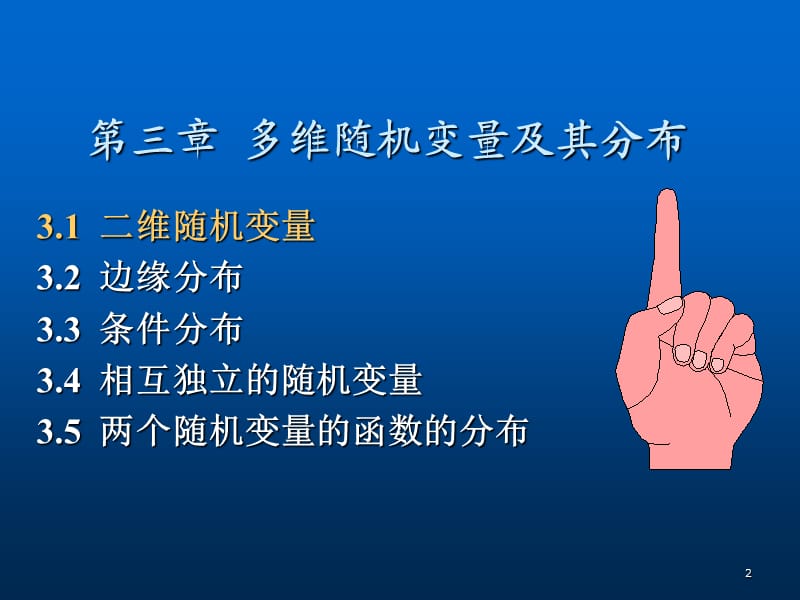 第三章 多维随机变量及其分布

3.1 二维随机变量
3.2 边缘分布
3.3 条件分布
3.4 相互独立的随机变量
3.5 两个随机变量的函数的分布

2